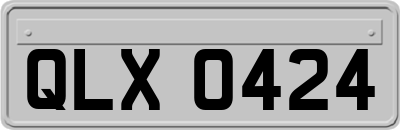 QLX 0424